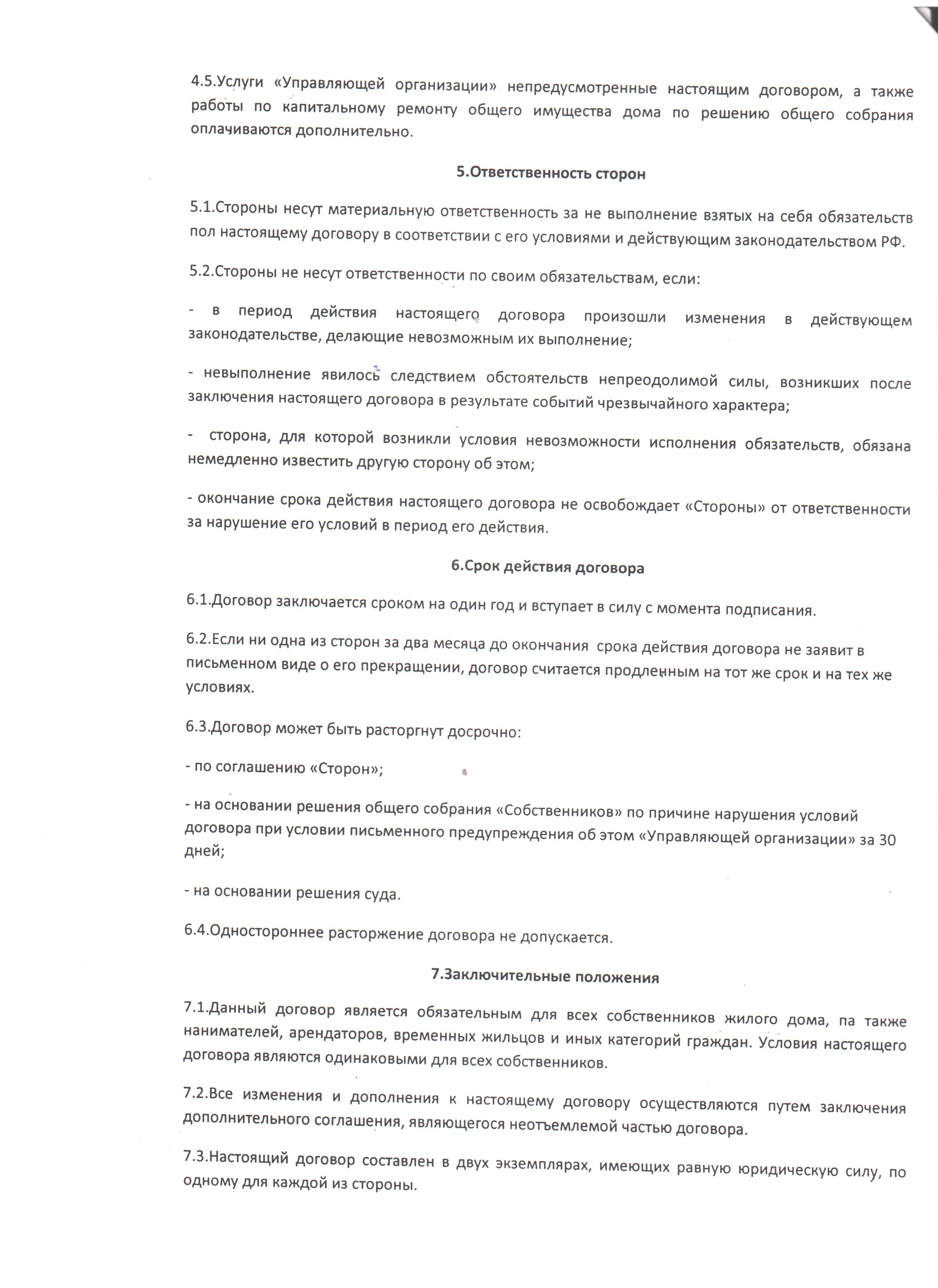 4.5.Услуги «Управляющей организации» непредусмотренные настоящим договором, а также работы по капитальному ремонту общего имущества дома по решению общего собрания оплачиваются дополнительно.

5.Ответственность сторон

5.1.Стороны несут материальную ответственность за не выполнение взятых на себя обязательств пол настоящему договору в соответствии с его условиями и действующим законодательством РФ.

5.2.Стороны не несут ответственности по своим обязательствам, если:

- в период действия настоящего договора произошли изменения в действующем законодательстве, делающие невозможным их выполнение;

- невыполнение явилось следствием обстоятельств непреодолимой силы, возникших после заключения настоящего договора в результате событий чрезвычайного характера;

- сторона, для которой возникли условия невозможности исполнения обязательств, обязана немедленно известить другую сторону об этом;

- окончание срока действия настоящего договора не освобождает «Стороны» от ответственности за нарушение его условий в период его действия.

6.Срок действия договора

6.1.Договор заключается сроком на один год и вступает в силу с момента подписания.

6.2.Если ни одна из сторон за два месяца до окончания срока действия договора не заявит в письменном виде о его прекращении, договор считается продленным на тот же срок и на тех же условиях.

6.3.Договор может быть расторгнут досрочно:

- по соглашению «Сторон»;

- на основании решения общего собрания «Собственников» по причине нарушения условий договора при условии письменного предупреждения об этом «Управляющей организации» за 30 дней;

- на основании решения суда.

6.4.Одностороннее расторжение договора не допускается.

7.Заключительные положения

7.1.Данный договор является обязательным для всех собственников жилого дома, па также нанимателей, арендаторов, временных жильцов и иных категорий граждан. Условия настоящего договора являются одинаковыми для всех собственников.

7.2.Все изменения и дополнения к настоящему договору осуществляются путем заключения дополнительного соглашения, являющегося неотъемлемой частью договора.

7.3.Настоящий договор составлен в двух экземплярах, имеющих равную юридическую силу, по одному для каждой из стороны.